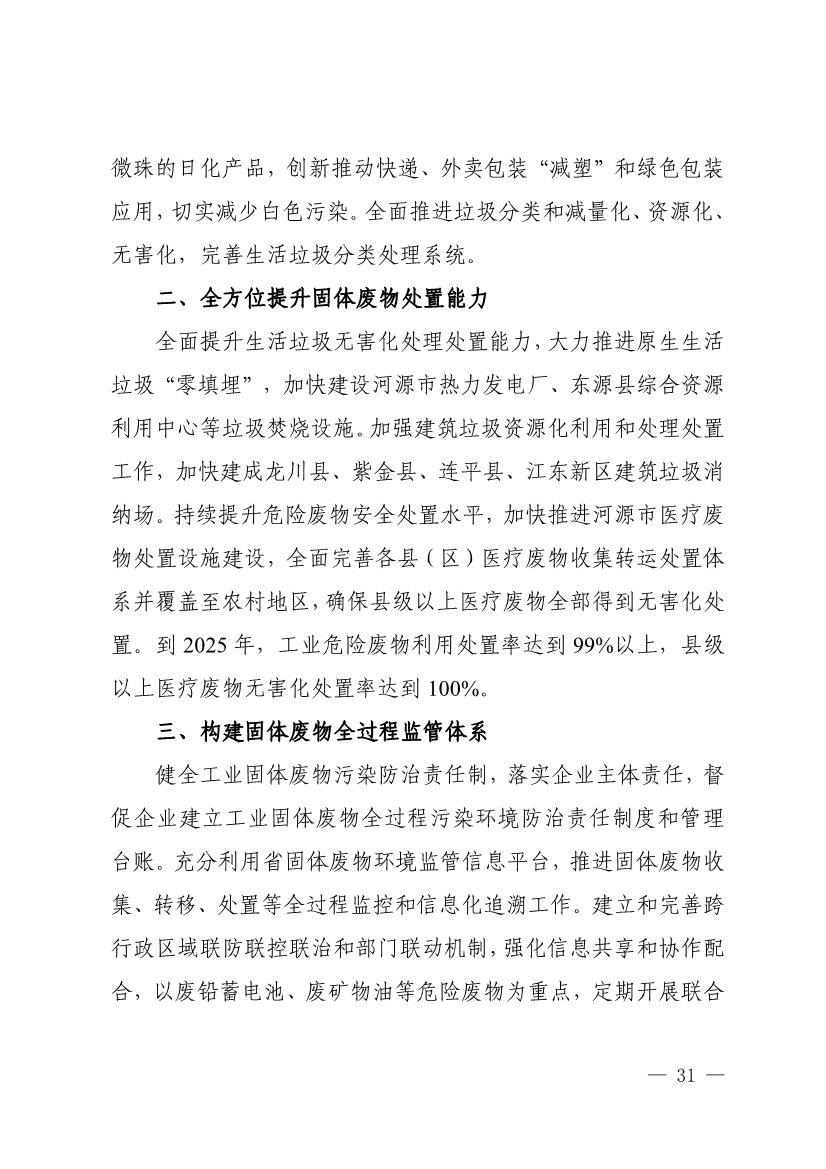 微珠的日化产品，创新推动快递、外卖包装“减塑”和绿色包装应用，切实减少白色污染。全面推进垃圾分类和减量化、资源化、无害化，完善生活垃圾分类处理系统。

二、全方位提升固体废物处置能力

全面提升生活垃圾无害化处理处置能力，大力推进原生生活垃圾“零填埋”，加快建设河源市热力发电厂、东源县综合资源利用中心等垃圾焚烧设施。加强建筑垃圾资源化利用和处理处置工作，加快建成龙川县、紫金县、连平县、江东新区建筑垃圾消纳场。持续提升危险废物安全处置水平，加快推进河源市医疗废物处置设施建设，全面完善各县（区）医疗废物收集转运处置体系并覆盖至农村地区，确保县级以上医疗废物全部得到无害化处置。到 2025 年，工业危险废物利用处置率达到 99%以上，县级以上医疗废物无害化处置率达到 100%。

三、构建固体废物全过程监管体系

健全工业固体废物污染防治责任制，落实企业主体责任，督促企业建立工业固体废物全过程污染环境防治责任制度和管理台账。充分利用省固体废物环境监管信息平台，推进固体废物收集、转移、处置等全过程监控和信息化追溯工作。建立和完善跨行政区域联防联控联治和部门联动机制，强化信息共享和协作配合，以废铅蓄电池、废矿物油等危险废物为重点，定期开展联合

— 31 —